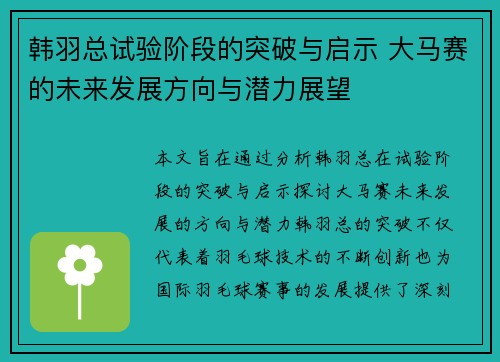 韩羽总试验阶段的突破与启示 大马赛的未来发展方向与潜力展望

本文旨在通过分析韩羽总在试验阶段的突破与启示探讨大马赛未来发展的方向与潜力韩羽总的突破不仅代表着羽毛球技术的不断创新也为国际羽毛球赛事的发展提供了深刻